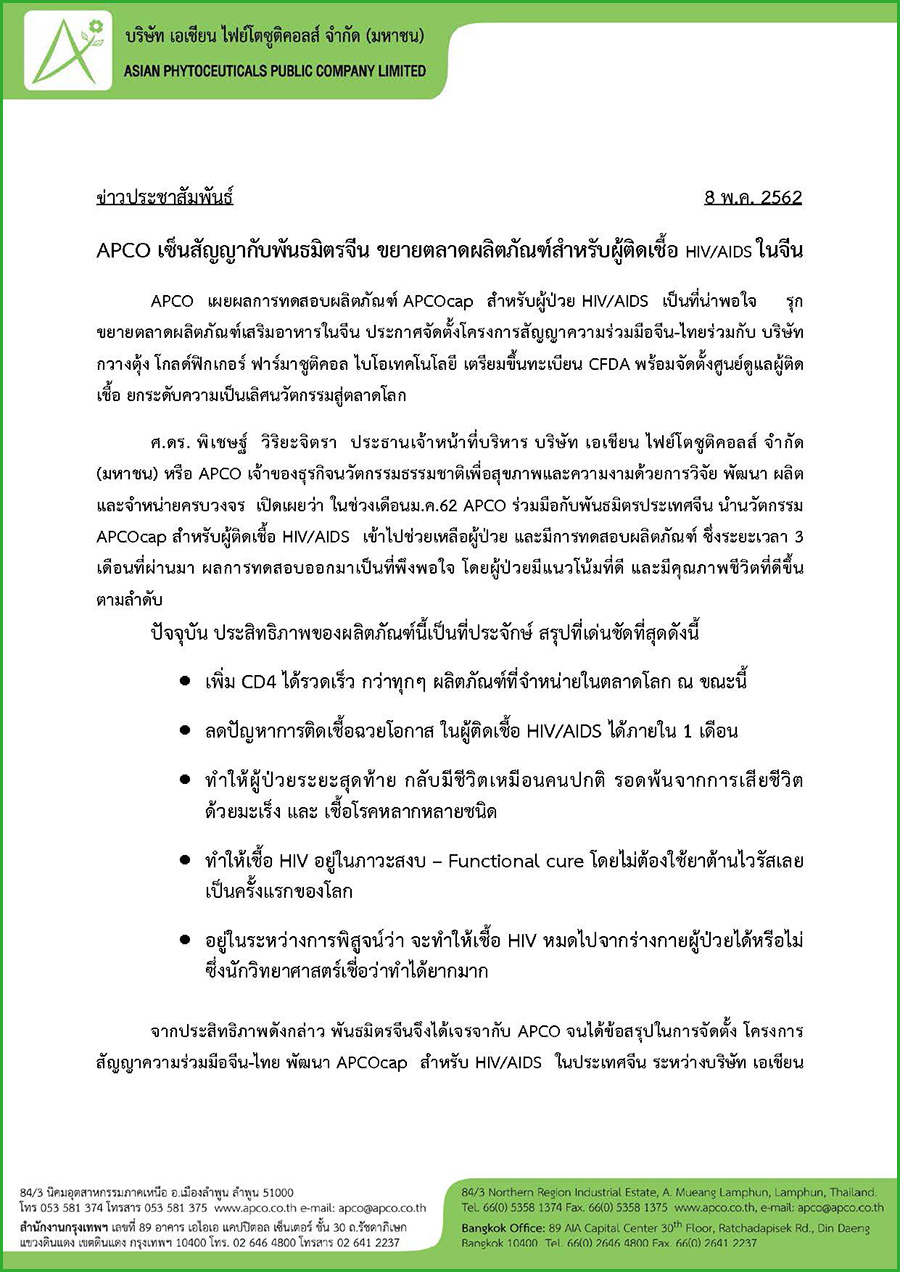 บริษัท เอเชียน ไฟย์โตซูติคอลส์ จำกัด (มหาชน)
ASIAN PHYTOCEUTICALS PUBLIC COMPANY LIMITED

ข่าวประชาสัมพันธ์ 8 พ.ค. 2562

APCO เซ็นสัญญากับพันธมิตรจีน ขยายตลาดผลิตภัณฑ์สำหรับผู้ติดเชื้อ HIV/AIDS ในจีน

APCO เผยผลการทดสอบผลิตภัณฑ์ APCOcap สำหรับผู้ป่วย HIV/AIDS เป็นที่น่าพอใจ รุกขยายตลาดผลิตภัณฑ์เสริมอาหารในจีน ประกาศจัดตั้งโครงการสัญญาความร่วมมือจีน-ไทยร่วมกับ บริษัท กวางตุ้ง โกลด์ฟิกเกอร์ ฟาร์มาซูติคอล ไบโอเทคโนโลยี เตรียมขึ้นทะเบียน CFDA พร้อมจัดตั้งศูนย์ดูแลผู้ติดเชื้อ ยกระดับความเป็นเลิศนวัตกรรมสู่ตลาดโลก

ศ.ดร. พิเชษฐ์ วิริยะจิตรา ประธานเจ้าหน้าที่บริหาร บริษัท เอเชียน ไฟย์โตซูติคอลส์ จำกัด (มหาชน) หรือ APCO เจ้าของธุรกิจนวัตกรรมธรรมชาติเพื่อสุขภาพและความงามด้วยการวิจัย พัฒนา ผลิต และจำหน่ายครบวงจร เปิดเผยว่า ในช่วงเดือนม.ค.62 APCO ร่วมมือกับพันธมิตรประเทศจีน นำนวัตกรรม APCOcap สำหรับผู้ติดเชื้อ HIV/AIDS เข้าไปช่วยเหลือผู้ป่วย และมีการทดสอบผลิตภัณฑ์ ซึ่งระยะเวลา 3 เดือนที่ผ่านมา ผลการทดสอบออกมาเป็นที่พึงพอใจ โดยผู้ป่วยมีแนวโน้มที่ดี และมีคุณภาพชีวิตที่ดีขึ้นตามลำดับ

ปัจจุบัน ประสิทธิภาพของผลิตภัณฑ์นี้เป็นที่ประจักษ์ สรุปที่เด่นชัดที่สุดดังนี้

• เพิ่ม CD4 ได้รวดเร็ว กว่าทุกๆ ผลิตภัณฑ์ที่จำหน่ายในตลาดโลก ณ ขณะนี้

• ลดปัญหาการติดเชื้อฉวยโอกาส ในผู้ติดเชื้อ HIV/AIDS ได้ภายใน 1 เดือน

• ทำให้ผู้ป่วยระยะสุดท้าย กลับมีชีวิตเหมือนคนปกติ รอดพ้นจากการเสียชีวิตด้วยมะเร็ง และ เชื้อโรคหลากหลายชนิด

• ทำให้เชื้อ HIV อยู่ในภาวะสงบ – Functional cure โดยไม่ต้องใช้ยาต้านไวรัสเลย เป็นครั้งแรกของโลก

• อยู่ในระหว่างการพิสูจน์ว่า จะทำให้เชื้อ HIV หมดไปจากร่างกายผู้ป่วยได้หรือไม่ ซึ่งนักวิทยาศาสตร์เชื่อว่าทำได้ยากมาก

จากประสิทธิภาพดังกล่าว พันธมิตรจีนจึงได้เจรจากับ APCO จนได้ข้อสรุปในการจัดตั้ง โครงการสัญญาความร่วมมือจีน-ไทย พัฒนา APCOcap สำหรับ HIV/AIDS ในประเทศจีน ระหว่างบริษัท เอเชียน

84/3 นิคมอุตสาหกรรมภาคเหนือ อ.เมืองลำพูน ลำพูน 51000
โทร 053 581 374 โทรสาร 053 581 375 www.apco.co.th e-mail: apco@apco.co.th
สำนักงานกรุงเทพฯ เลขที่ 89 อาคาร เอไอเอ แคปปิตอล เซ็นเตอร์ ชั้น 30 ถ.รัชดาภิเษก แขวงดินแดง เขตดินแดง กรุงเทพฯ 10400 โทร. 02 646 4800 โทรสาร 02 641 2237

84/3 Northern Region Industrial Estate, A. Mueang Lamphun, Lamphun, Thailand.
Tel. 66(0) 5358 1374 Fax. 66(0) 5358 1375 www.apco.co.th, e-mail: apco@apco.co.th
Bangkok Office: 89 AIA Capital Center 30th Floor, Ratchadapisek Rd., Din Daeng Bangkok 10400 Tel. 66(0) 2646 4800 Fax. 66(0) 2641 2237